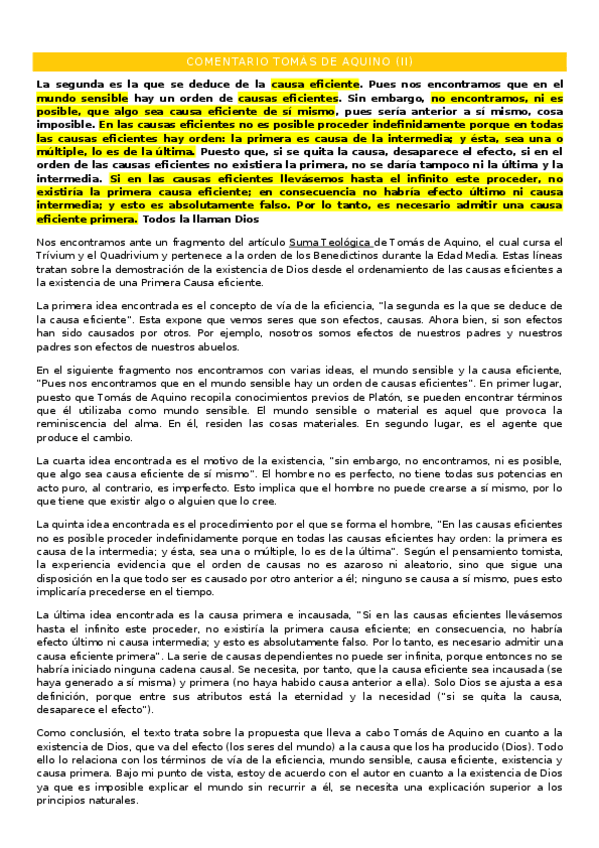 COMENTARIO TOMAS DE AQUINO (II)

La segunda es la que se deduce de la causa eficiente. Pues nos encontramos que en el mundo sensible hay un orden de causas eficientes. Sin embargo, no encontramos, ni es posible, que algo sea causa eficiente de sí mismo, pues sería anterior a sí mismo, cosa imposible. En las causas eficientes no es posible proceder indefinidamente porque en todas las causas eficientes hay orden: la primera es causa de la intermedia; y ésta, sea una o múltiple, lo es de la última. Puesto que, si se quita la causa, desaparece el efecto, si en el orden de las causas eficientes no existiera la primera, no se daría tampoco ni la última y la intermedia. Si en las causas eficientes llevásemos hasta el infinito este proceder, no existiría la primera causa eficiente; en consecuencia no habría efecto último ni causa intermedia; y esto es absolutamente falso. Por lo tanto, es necesario admitir una causa eficiente primera. Todos la llaman Dios

Nos encontramos ante un fragmento del artículo Suma Teológica de Tomás de Aquino, el cual cursa el Trívium y el Quadrivium y pertenece a la orden de los Benedictinos durante la Edad Media. Estas líneas tratan sobre la demostración de la existencia de Dios desde el ordenamiento de las causas eficientes a la existencia de una Primera Causa eficiente.

La primera idea encontrada es el concepto de vía de la eficiencia, "la segunda es la que se deduce de la causa eficiente". Esta expone que vemos seres que son efectos, causas. Ahora bien, si son efectos han sido causados por otros. Por ejemplo, nosotros somos efectos de nuestros padres y nuestros padres son efectos de nuestros abuelos.

En el siguiente fragmento nos encontramos con varias ideas, el mundo sensible y la causa eficiente, "Pues nos encontramos que en el mundo sensible hay un orden de causas eficientes". En primer lugar, puesto que Tomás de Aquino recopila conocimientos previos de Platón, se pueden encontrar términos que él utilizaba como mundo sensible. El mundo sensible o material es aquel que provoca la reminiscencia del alma. En él, residen las cosas materiales. En segundo lugar, es el agente que produce el cambio.

La cuarta idea encontrada es el motivo de la existencia, "sin embargo, no encontramos, ni es posible, que algo sea causa eficiente de sí mismo". El hombre no es perfecto, no tiene todas sus potencias en acto puro, al contrario, es imperfecto. Esto implica que el hombre no puede crearse a sí mismo, por lo que tiene que existir algo o alguien que lo cree.

La quinta idea encontrada es el procedimiento por el que se forma el hombre, "En las causas eficientes no es posible proceder indefinidamente porque en todas las causas eficientes hay orden: la primera es causa de la intermedia; y ésta, sea una o múltiple, lo es de la última". Según el pensamiento tomista, la experiencia evidencia que el orden de causas no es azaroso ni aleatorio, sino que sigue una disposición en la que todo ser es causado por otro anterior a él; ninguno se causa a sí mismo, pues esto implicaría precederse en el tiempo.

La última idea encontrada es la causa primera e incausada, "Si en las causas eficientes llevásemos hasta el infinito este proceder, no existiría la primera causa eficiente; en consecuencia, no habría efecto último ni causa intermedia; y esto es absolutamente falso. Por lo tanto, es necesario admitir una causa eficiente primera". La serie de causas dependientes no puede ser infinita, porque entonces no se habría iniciado ninguna cadena causal. Se necesita, por tanto, que la causa eficiente sea incausada (se haya generado a sí misma) y primera (no haya habido causa anterior a ella). Solo Dios se ajusta a esa definición, porque entre sus atributos está la eternidad y la necesidad ("si se quita la causa, desaparece el efecto").

Como conclusión, el texto trata sobre la propuesta que lleva a cabo Tomás de Aquino en cuanto a la existencia de Dios, que va del efecto (los seres del mundo) a la causa que los ha producido (Dios). Todo ello lo relaciona con los términos de vía de la eficiencia, mundo sensible, causa eficiente, existencia y causa primera. Bajo mi punto de vista, estoy de acuerdo con el autor en cuanto a la existencia de Dios ya que es imposible explicar el mundo sin recurrir a él, se necesita una explicación superior a los principios naturales.